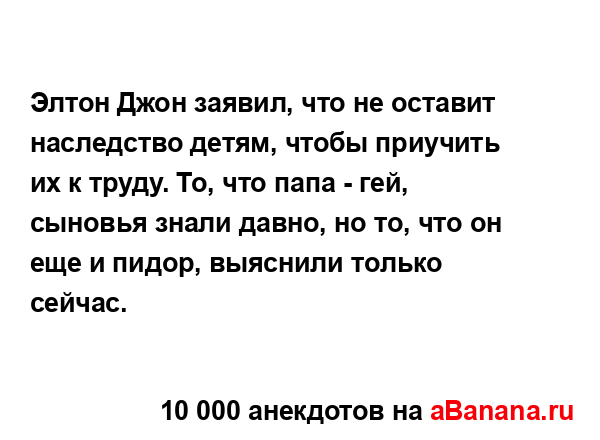 Элтон Джон заявил, что не оставит наследство детям, чтобы приучить их к труду. То, что папа - гей, сыновья знали давно, но то, что он еще и пидор, выяснили только сейчас.

10 000 анекдотов на aBanana.ru